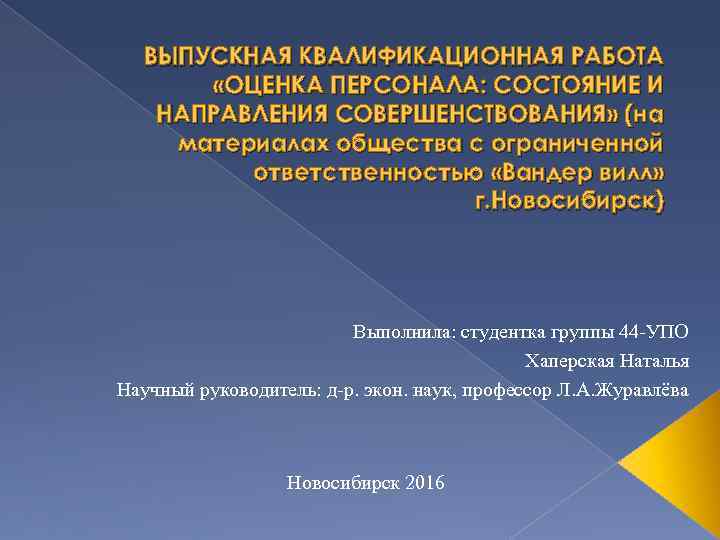 ВЫПУСКНАЯ КВАЛИФИКАЦИОННАЯ РАБОТА «ОЦЕНКА ПЕРСОНАЛА: СОСТОЯНИЕ И НАПРАВЛЕНИЯ СОВЕРШЕНСТВОВАНИЯ» (на материалах общества с ограниченной ответственностью «Вандер вилл» г.Новосибирск)

Выполнила: студентка группы 44-УПО

Хаперская Наталья

Научный руководитель: д-р. экон. наук, профессор Л.А.Журавлёва

Новосибирск 2016